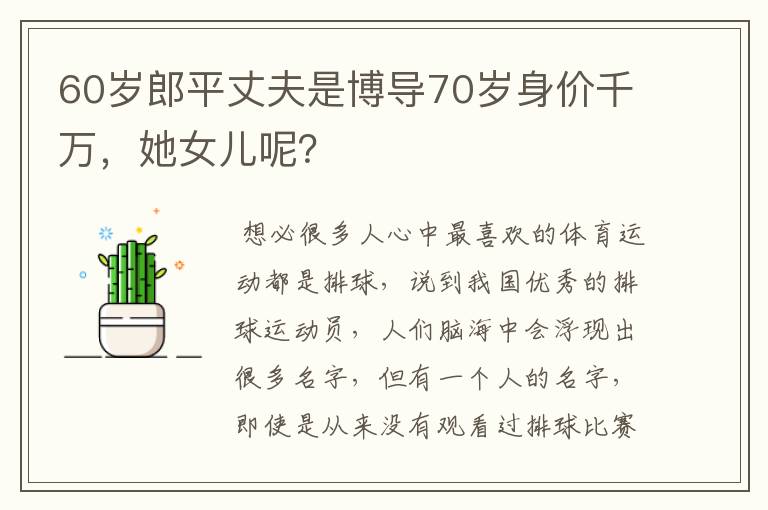 60岁郎平丈夫是博导70岁身价千万，她女儿呢?

想必很多人心中最喜欢的体育运动都是排球，说到我国优秀的排球运动员，人们脑海中会浮现出很多名字，但有一个人的名字，即使是从来没有观看过排球比赛